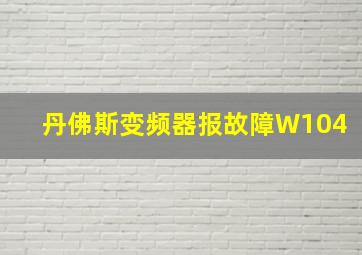 丹佛斯变频器报故障W104